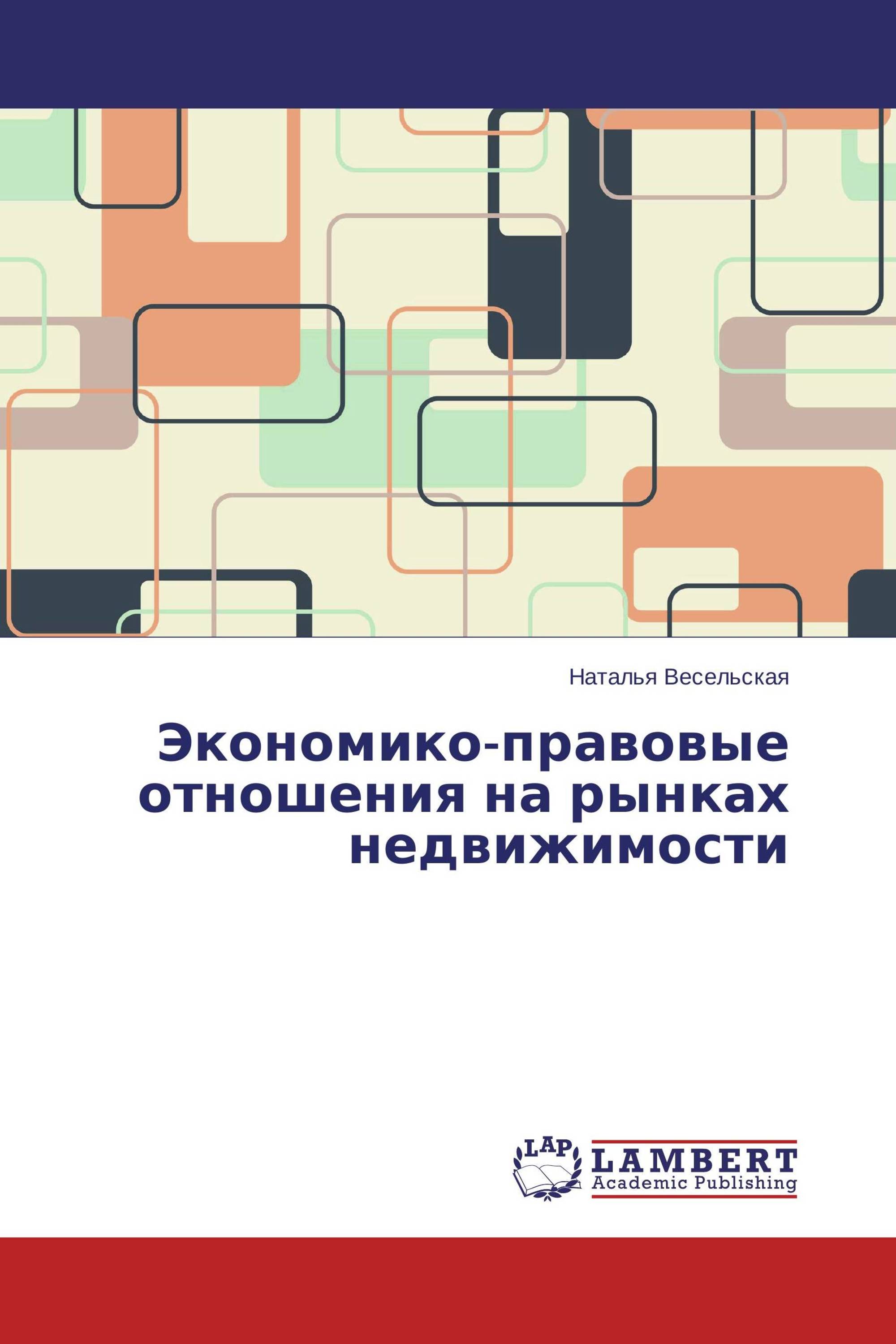 Наталья Весельская

Экономико-правовые отношения на рынках недвижимости

LAP
LAMBERT
Academic Publishing